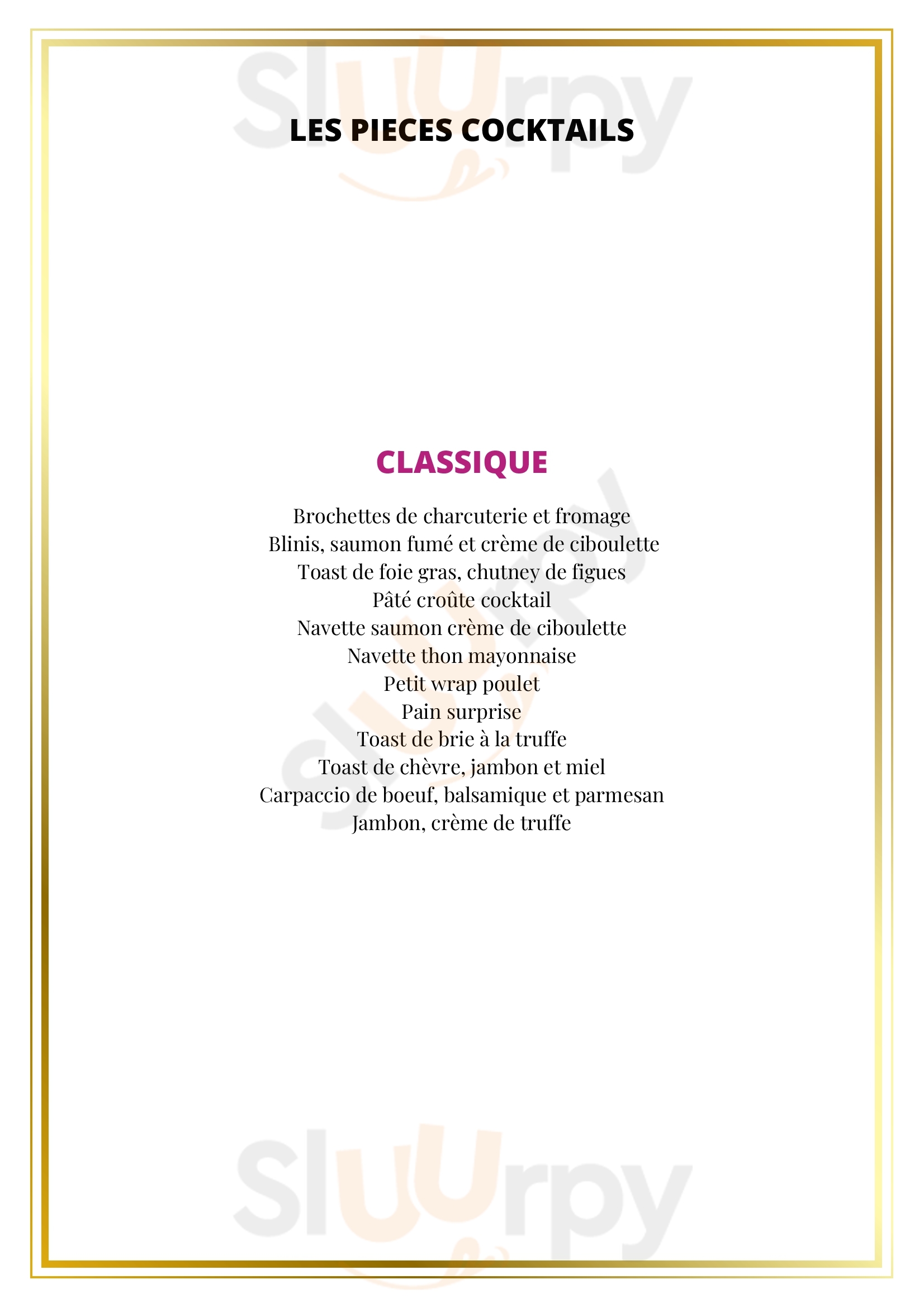 Sluurpy

LES PIECES COCKTAILS

CLASSIQUE

Brochettes de charcuterie et fromage
Blinis, saumon fumé et crème de ciboulette
Toast de foie gras, chutney de figues
Pâté croûte cocktail
Navette saumon crème de ciboulette
Navette thon mayonnaise
Petit wrap poulet
Pain surprise
Toast de brie à la truffe
Toast de chèvre, jambon et miel
Carpaccio de boeuf, balsamique et parmesan
Jambon, crème de truffe

Sluurpy

Sluurpy